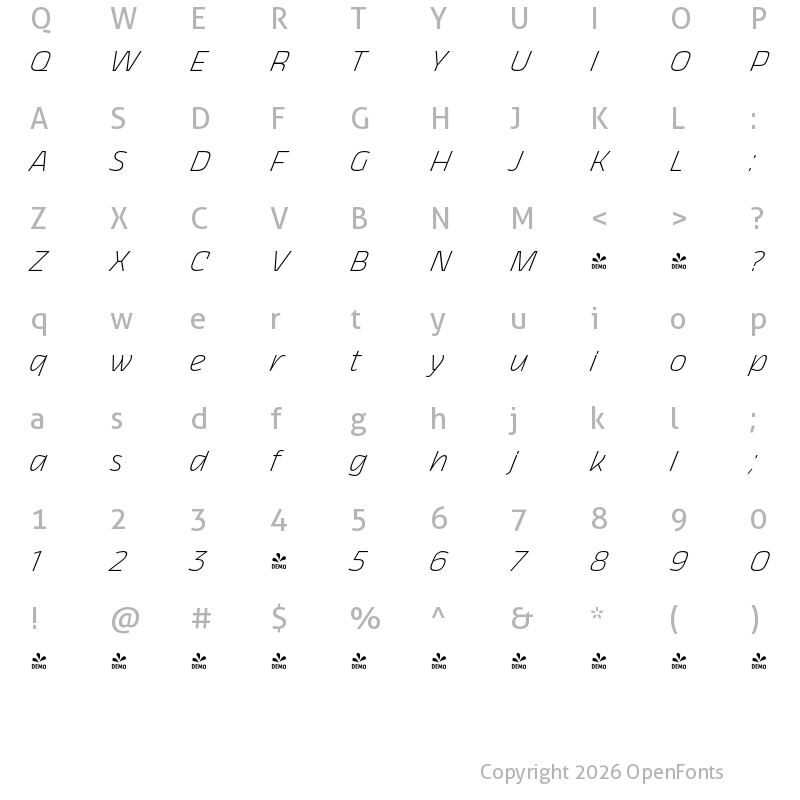 Q W E R T Y U I O P
Q W E R T Y U I O P

A S D F G H J K L :
A S D F G H J K L :

Z X C V B N M < > ?
Z X C V B N M DEMO DEMO ?

q w e r t y u i o p
q w e r t y u i o p

a s d f g h j k l ;
a s d f g h j k l ;

1 2 3 4 5 6 7 8 9 0
1 2 3 DEMO 5 6 7 8 9 0

! @ # $ % ^ & * ( )
DEMO DEMO DEMO DEMO DEMO DEMO DEMO DEMO DEMO DEMO

Copyright 2026 OpenFonts